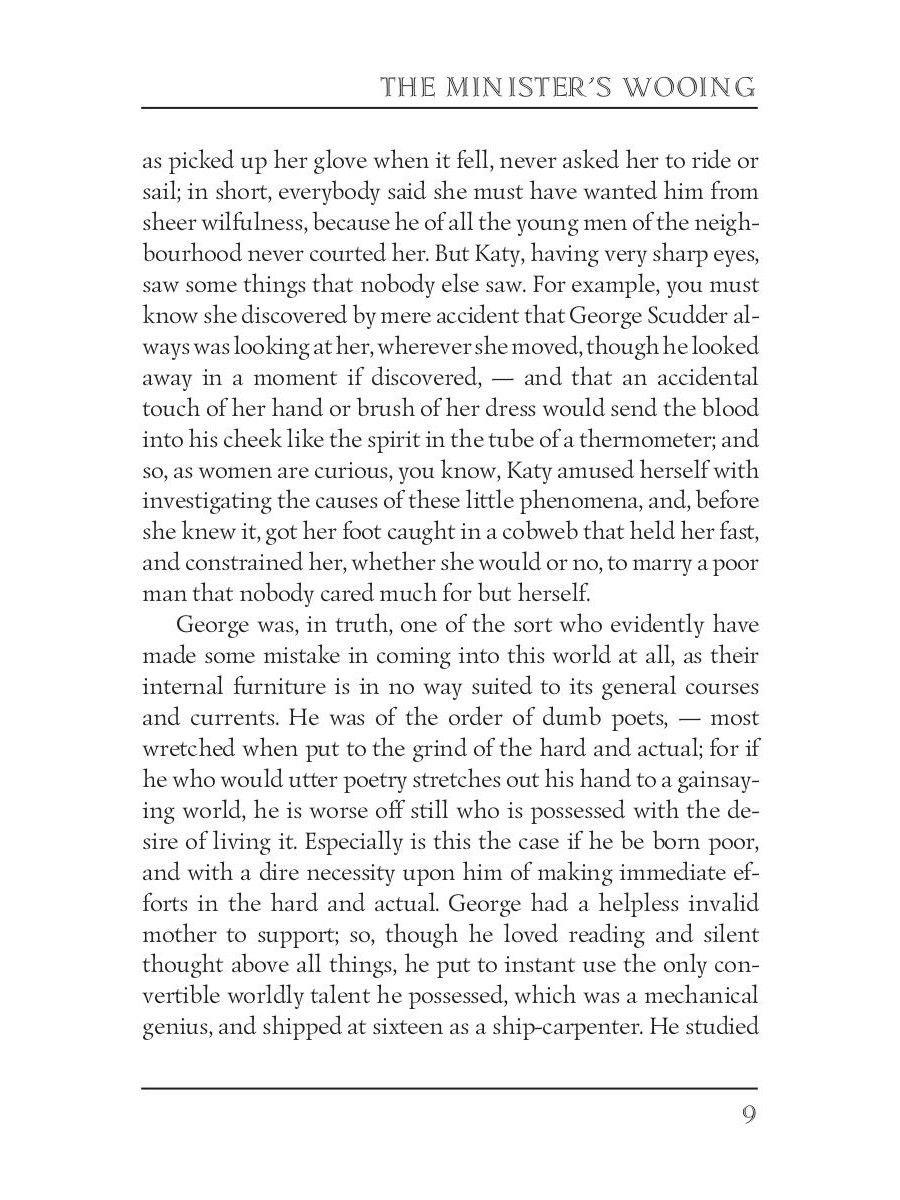 THE MINISTER'S WOOING

as picked up her glove when it fell, never asked her to ride or sail; in short, everybody said she must have wanted him from sheer wilfulness, because he of all the young men of the neighbourhood never courted her. But Katy, having very sharp eyes, saw some things that nobody else saw. For example, you must know she discovered by mere accident that George Scudder always was looking at her, wherever she moved, though he looked away in a moment if discovered, — and that an accidental touch of her hand or brush of her dress would send the blood into his cheek like the spirit in the tube of a thermometer; and so, as women are curious, you know, Katy amused herself with investigating the causes of these little phenomena, and, before she knew it, got her foot caught in a cobweb that held her fast, and constrained her, whether she would or no, to marry a poor man that nobody cared much for but herself.

George was, in truth, one of the sort who evidently have made some mistake in coming into this world at all, as their internal furniture is in no way suited to its general courses and currents. He was of the order of dumb poets, — most wretched when put to the grind of the hard and actual; for if he who would utter poetry stretches out his hand to a gainsaying world, he is worse off still who is possessed with the desire of living it. Especially is this the case if he be born poor, and with a dire necessity upon him of making immediate efforts in the hard and actual. George had a helpless invalid mother to support; so, though he loved reading and silent thought above all things, he put to instant use the only convertible worldly talent he possessed, which was a mechanical genius, and shipped at sixteen as a ship-carpenter. He studied

9